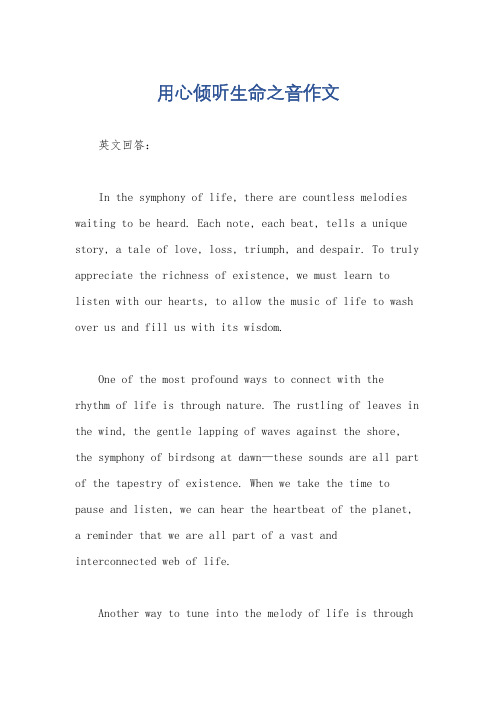 用心倾听生命之音作文

英文回答：

In the symphony of life, there are countless melodies waiting to be heard. Each note, each beat, tells a unique story, a tale of love, loss, triumph, and despair. To truly appreciate the richness of existence, we must learn to listen with our hearts, to allow the music of life to wash over us and fill us with its wisdom.

One of the most profound ways to connect with the rhythm of life is through nature. The rustling of leaves in the wind, the gentle lapping of waves against the shore, the symphony of birdsong at dawn—these sounds are all part of the tapestry of existence. When we take the time to pause and listen, we can hear the heartbeat of the planet, a reminder that we are all part of a vast and interconnected web of life.

Another way to tune into the melody of life is through